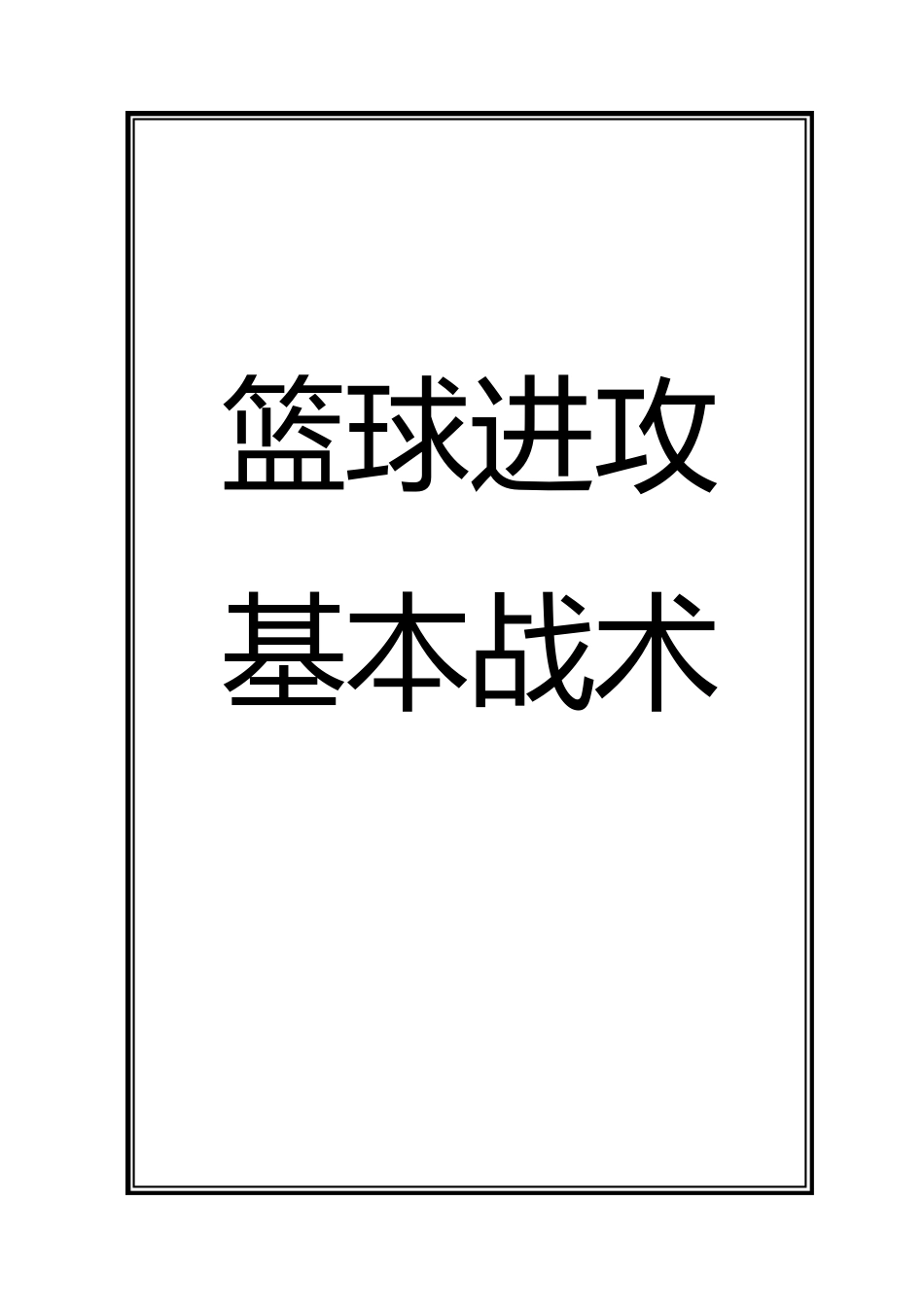 篮球进攻
基本战术